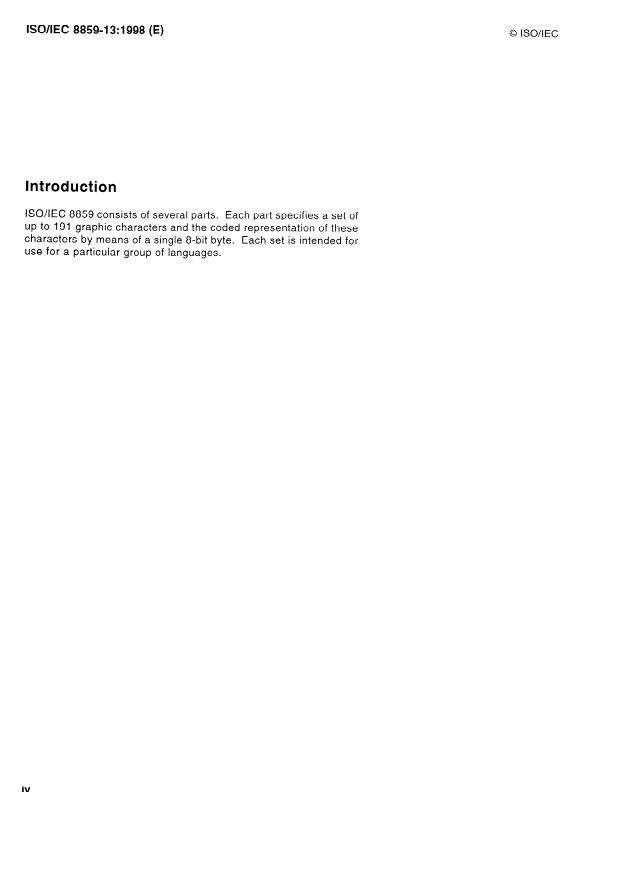 ISO/IEC 8859-13:1998 (E)

© ISO/IEC

Introduction

ISO/IEC 8859 consists of several parts. Each part specifies a set of up to 191 graphic characters and the coded representation of these characters by means of a single 8-bit byte. Each set is intended for use for a particular group of languages.

iv